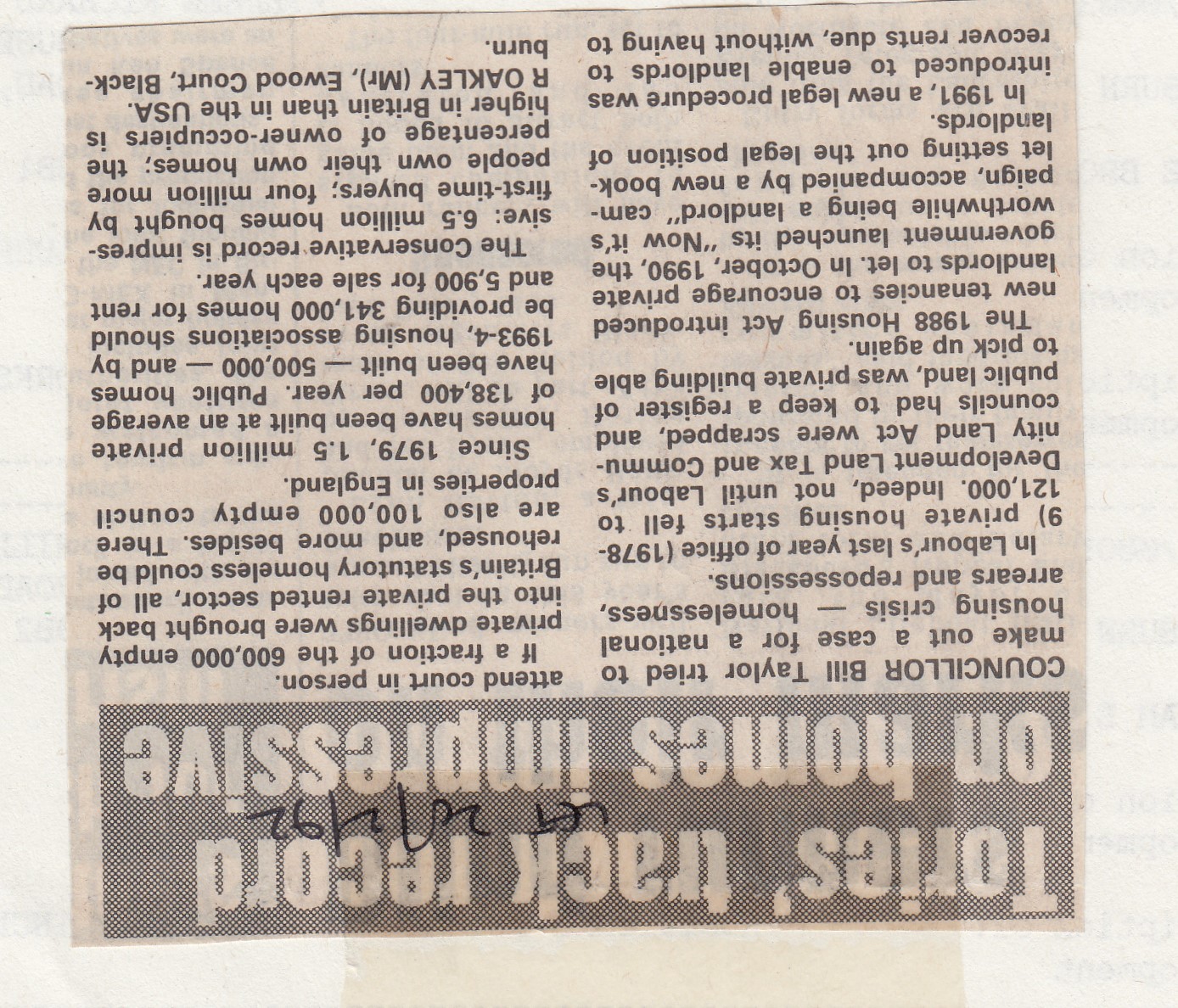 Tories' track record on homes impressive

LET 20/2/92

COUNCILLOR Bill Taylor tried to make out a case for a national housing crisis — homelessness, arrears and repossessions.

In Labour's last year of office (1978-9) private housing starts fell to 121,000. Indeed, not until Labour's Development Land Tax and Community Land Act were scrapped, and councils had to keep a register of public land, was private building able to pick up again.

The 1988 Housing Act introduced new tenancies to encourage private landlords to let. In October, 1990, the government launched its "Now it's worthwhile being a landlord" campaign, accompanied by a new booklet setting out the legal position of landlords.

In 1991, a new legal procedure was introduced to enable landlords to recover rents due, without having to attend court in person.

If a fraction of the 600,000 empty private dwellings were brought back into the private rented sector, all of Britain's statutory homeless could be rehoused, and more besides. There are also 100,000 empty council properties in England.

Since 1979, 1.5 million private homes have been built at an average of 138,400 per year. Public homes have been built — 500,000 — and by 1993-4, housing associations should be providing 341,000 homes for rent and 5,900 for sale each year.

The Conservative record is impressive: 6.5 million homes bought by first-time buyers; four million more people own their own homes; the percentage of owner-occupiers is higher in Britain than in the USA.
R OAKLEY (Mr), Ewood Court, Blackburn.